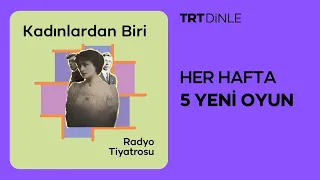 Kadınlardan Biri

Radyo Tiyatrosu

TRT DİNLE

HER HAFTA
5 YENİ OYUN